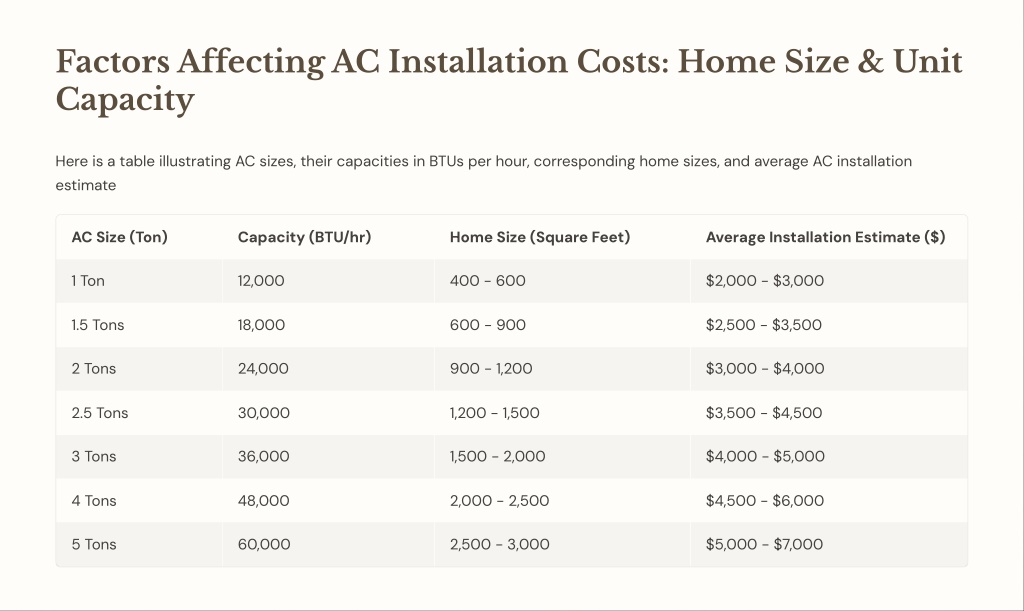 Factors Affecting AC Installation Costs: Home Size & Unit Capacity

Here is a table illustrating AC sizes, their capacities in BTUs per hour, corresponding home sizes, and average AC installation estimate

| AC Size (Ton) | Capacity (BTU/hr) | Home Size (Square Feet) | Average Installation Estimate ($) |
|---|---|---|---|
| 1 Ton | 12,000 | 400 - 600 | \$2,000 - \$3,000 |
| 1.5 Tons | 18,000 | 600 - 900 | \$2,500 - \$3,500 |
| 2 Tons | 24,000 | 900 - 1,200 | \$3,000 - \$4,000 |
| 2.5 Tons | 30,000 | 1,200 - 1,500 | \$3,500 - \$4,500 |
| 3 Tons | 36,000 | 1,500 - 2,000 | \$4,000 - \$5,000 |
| 4 Tons | 48,000 | 2,000 - 2,500 | \$4,500 - \$6,000 |
| 5 Tons | 60,000 | 2,500 - 3,000 | \$5,000 - \$7,000 |